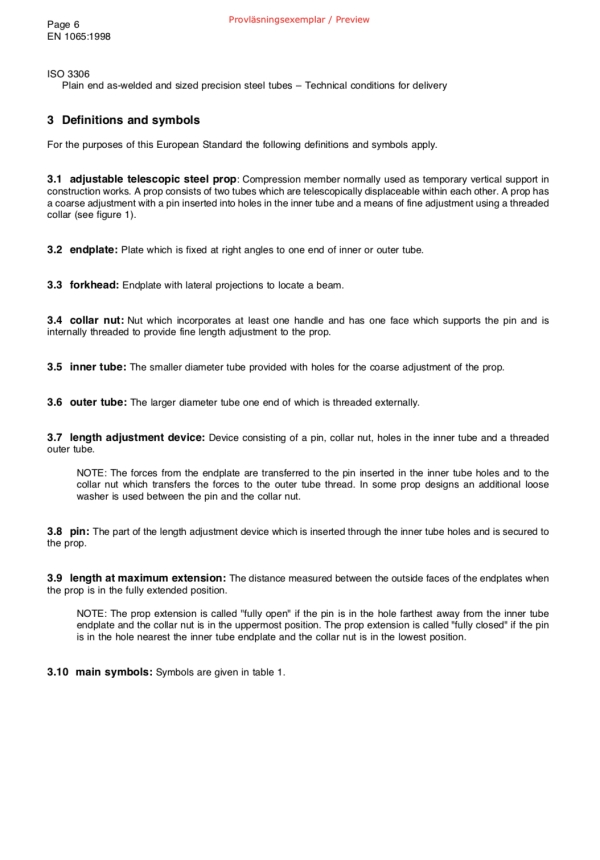 Page 6
EN 1065:1998

Provläsningsexemplar / Preview

ISO 3306
Plain end as-welded and sized precision steel tubes – Technical conditions for delivery

3 Definitions and symbols

For the purposes of this European Standard the following definitions and symbols apply.

3.1 adjustable telescopic steel prop: Compression member normally used as temporary vertical support in construction works. A prop consists of two tubes which are telescopically displaceable within each other. A prop has a coarse adjustment with a pin inserted into holes in the inner tube and a means of fine adjustment using a threaded collar (see figure 1).

3.2 endplate: Plate which is fixed at right angles to one end of inner or outer tube.

3.3 forkhead: Endplate with lateral projections to locate a beam.

3.4 collar nut: Nut which incorporates at least one handle and has one face which supports the pin and is internally threaded to provide fine length adjustment to the prop.

3.5 inner tube: The smaller diameter tube provided with holes for the coarse adjustment of the prop.

3.6 outer tube: The larger diameter tube one end of which is threaded externally.

3.7 length adjustment device: Device consisting of a pin, collar nut, holes in the inner tube and a threaded outer tube.

NOTE: The forces from the endplate are transferred to the pin inserted in the inner tube holes and to the collar nut which transfers the forces to the outer tube thread. In some prop designs an additional loose washer is used between the pin and the collar nut.

3.8 pin: The part of the length adjustment device which is inserted through the inner tube holes and is secured to the prop.

3.9 length at maximum extension: The distance measured between the outside faces of the endplates when the prop is in the fully extended position.

NOTE: The prop extension is called "fully open" if the pin is in the hole farthest away from the inner tube endplate and the collar nut is in the uppermost position. The prop extension is called "fully closed" if the pin is in the hole nearest the inner tube endplate and the collar nut is in the lowest position.

3.10 main symbols: Symbols are given in table 1.